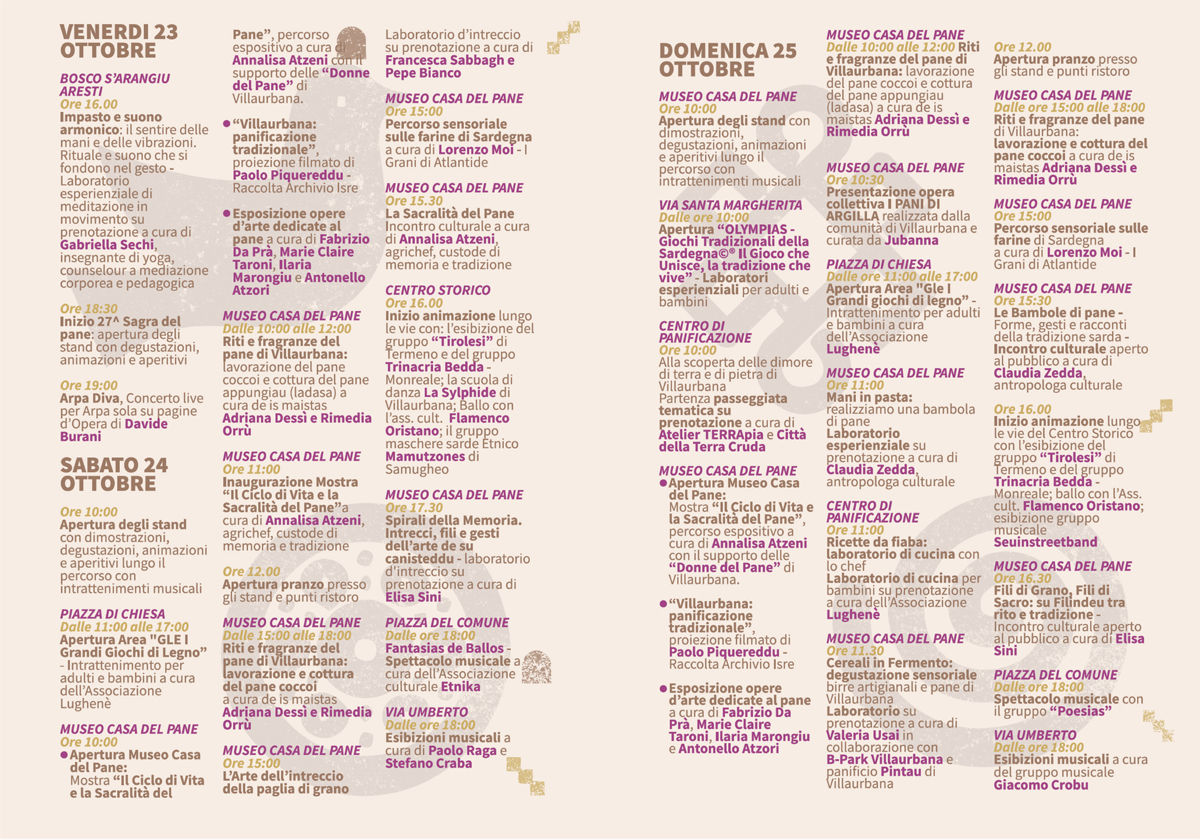 VENERDI 23 OTTOBRE

BOSCO S'ARANGIU ARESTI
Ore 16.00
Impasto e suono armonico: il sentire delle mani e delle vibrazioni. Rituale e suono che si fondono nel gesto - Laboratorio esperienziale di meditazione in movimento su prenotazione a cura di Gabriella Sechi, insegnante di yoga, counselour a mediazione corporea e pedagogica

Ore 18:30
Inizio 27^ Sagra del pane: apertura degli stand con degustazioni, animazioni e aperitivi

Ore 19:00
Arpa Diva, Concerto live per Arpa sola su pagine d'Opera di Davide Burani

SABATO 24 OTTOBRE

Ore 10:00
Apertura degli stand con dimostrazioni, degustazioni, animazioni e aperitivi lungo il percorso con intrattenimenti musicali

PIAZZA DI CHIESA
Dalle 11:00 alle 17:00
Apertura Area "GLE I Grandi Giochi di Legno" - Intrattenimento per adulti e bambini a cura dell'Associazione Lughenè

MUSEO CASA DEL PANE
Ore 10:00
• Apertura Museo Casa del Pane: Mostra "Il Ciclo di Vita e la Sacralità del Pane", percorso espositivo a cura di Annalisa Atzeni con il supporto delle "Donne del Pane" di Villaurbana.

• "Villaurbana: panificazione tradizionale", proiezione filmato di Paolo Piquereddu - Raccolta Archivio Isre

• Esposizione opere d'arte dedicate al pane a cura di Fabrizio Da Prà, Marie Claire Taroni, Ilaria Marongiu e Antonello Atzori

MUSEO CASA DEL PANE
Dalle 10:00 alle 12:00
Riti e fragranze del pane di Villaurbana: lavorazione del pane coccoi e cottura del pane appungiau (ladasa) a cura de is maistas Adriana Dessì e Rimedia Orrù

MUSEO CASA DEL PANE
Ore 11:00
Inaugurazione Mostra "Il Ciclo di Vita e la Sacralità del Pane"a cura di Annalisa Atzeni, agrichef, custode di memoria e tradizione

Ore 12.00
Apertura pranzo presso gli stand e punti ristoro

MUSEO CASA DEL PANE
Dalle 15:00 alle 18:00
Riti e fragranze del pane di Villaurbana: lavorazione e cottura del pane coccoi a cura de is maistas Adriana Dessì e Rimedia Orrù

MUSEO CASA DEL PANE
Ore 15:00
L'Arte dell'intreccio della paglia di grano Laboratorio d'intreccio su prenotazione a cura di Francesca Sabbagh e Pepe Bianco

MUSEO CASA DEL PANE
Ore 15:00
Percorso sensoriale sulle farine di Sardegna a cura di Lorenzo Moi - I Grani di Atlantide

MUSEO CASA DEL PANE
Ore 15.30
La Sacralità del Pane Incontro culturale a cura di Annalisa Atzeni, agrichef, custode di memoria e tradizione

CENTRO STORICO
Ore 16.00
Inizio animazione lungo le vie con: l'esibizione del gruppo "Tirolesi" di Termeno e del gruppo Trinacria Bedda - Monreale; la scuola di danza La Sylphide di Villaurbana; Ballo con l'ass. cult. Flamenco Oristano; il gruppo maschere sarde Etnico Mamutzones di Samugheo

MUSEO CASA DEL PANE
Ore 17.30
Spirali della Memoria. Intrecci, fili e gesti dell'arte de su canisteddu - laboratorio d'intreccio su prenotazione a cura di Elisa Sini

PIAZZA DEL COMUNE
Dalle ore 18:00
Fantasias de Ballos - Spettacolo musicale a cura dell'Associazione culturale Etnika

VIA UMBERTO
Dalle ore 18:00
Esibizioni musicali a cura di Paolo Raga e Stefano Craba

DOMENICA 25 OTTOBRE

MUSEO CASA DEL PANE
Ore 10:00
Apertura degli stand con dimostrazioni, degustazioni, animazioni e aperitivi lungo il percorso con intrattenimenti musicali

VIA SANTA MARGHERITA
Dalle ore 10:00
Apertura "OLYMPIAS - Giochi Tradizionali della Sardegna©® Il Gioco che Unisce, la tradizione che vive" - Laboratori esperienziali per adulti e bambini

CENTRO DI PANIFICAZIONE
Ore 10:00
Alla scoperta delle dimore di terra e di pietra di Villaurbana
Partenza passeggiata tematica su prenotazione a cura di Atelier TERRApia e Città della Terra Cruda

MUSEO CASA DEL PANE
• Apertura Museo Casa del Pane: Mostra "Il Ciclo di Vita e la Sacralità del Pane", percorso espositivo a cura di Annalisa Atzeni con il supporto delle "Donne del Pane" di Villaurbana.

• "Villaurbana: panificazione tradizionale", proiezione filmato di Paolo Piquereddu - Raccolta Archivio Isre

• Esposizione opere d'arte dedicate al pane a cura di Fabrizio Da Prà, Marie Claire Taroni, Ilaria Marongiu e Antonello Atzori

MUSEO CASA DEL PANE
Dalle 10:00 alle 12:00 Riti e fragranze del pane di Villaurbana: lavorazione del pane coccoi e cottura del pane appungiau (ladasa) a cura de is maistas Adriana Dessì e Rimedia Orrù

MUSEO CASA DEL PANE
Ore 10:30
Presentazione opera collettiva I PANI DI ARGILLA realizzata dalla comunità di Villaurbana e curata da Jubanna

PIAZZA DI CHIESA
Dalle ore 11:00 alle 17:00
Apertura Area "Gle I Grandi giochi di legno" - Intrattenimento per adulti e bambini a cura dell'Associazione Lughenè

MUSEO CASA DEL PANE
Ore 11:00
Mani in pasta: realizziamo una bambola di pane
Laboratorio esperienziale su prenotazione a cura di Claudia Zedda, antropologa culturale

CENTRO DI PANIFICAZIONE
Ore 11:00
Ricette da fiaba: laboratorio di cucina con lo chef
Laboratorio di cucina per bambini su prenotazione a cura dell'Associazione Lughenè

MUSEO CASA DEL PANE
Ore 11.30
Cereali in Fermento: degustazione sensoriale birre artigianali e pane di Villaurbana
Laboratorio su prenotazione a cura di Valeria Usai in collaborazione con B-Park Villaurbana e panificio Pintau di Villaurbana

Ore 12.00
Apertura pranzo presso gli stand e punti ristoro

MUSEO CASA DEL PANE
Dalle ore 15:00 alle 18:00
Riti e fragranze del pane di Villaurbana: lavorazione e cottura del pane coccoi a cura de is maistas Adriana Dessì e Rimedia Orrù

MUSEO CASA DEL PANE
Ore 15:00
Percorso sensoriale sulle farine di Sardegna a cura di Lorenzo Moi - I Grani di Atlantide

MUSEO CASA DEL PANE
Ore 15:30
Le Bambole di pane - Forme, gesti e racconti della tradizione sarda - Incontro culturale aperto al pubblico a cura di Claudia Zedda, antropologa culturale

Ore 16.00
Inizio animazione lungo le vie del Centro Storico con l'esibizione del gruppo "Tirolesi" di Termeno e del gruppo Trinacria Bedda - Monreale; ballo con l'Ass. cult. Flamenco Oristano; esibizione gruppo musicale Seuinstreetband

MUSEO CASA DEL PANE
Ore 16.30
Fili di Grano, Fili di Sacro: su Filindeu tra rito e tradizione - Incontro culturale aperto al pubblico a cura di Elisa Sini

PIAZZA DEL COMUNE
Dalle ore 18:00
Spettacolo musicale con il gruppo "Poesias"

VIA UMBERTO
Dalle ore 18:00
Esibizioni musicali a cura del gruppo musicale Giacomo Crobu